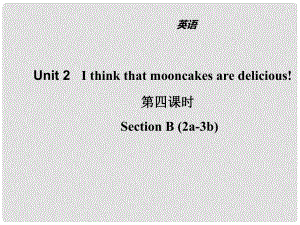 英语

Unit 2 I think that mooncakes are delicious!

第四课时

Section B (2a-3b)